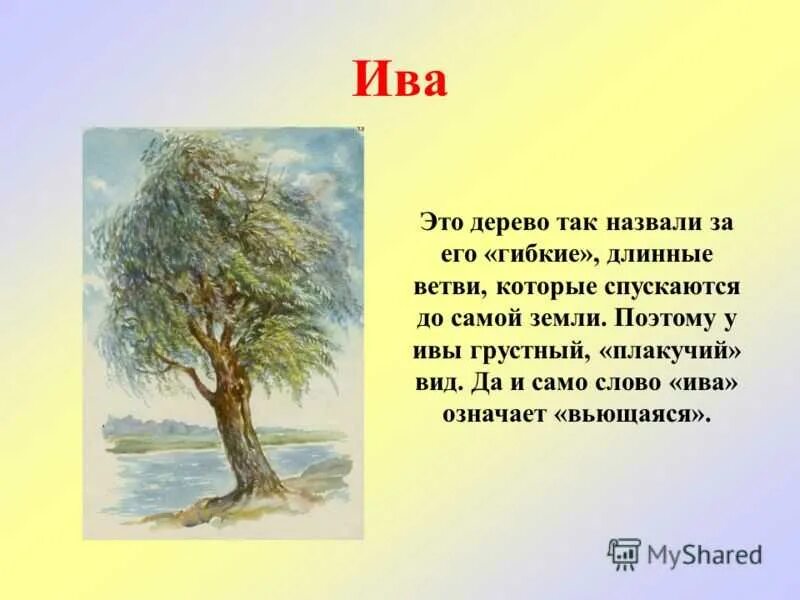 Ива

Это дерево так назвали за его «гибкие», длинные ветви, которые спускаются до самой земли. Поэтому у ивы грустный, «плакучий» вид. Да и само слово «ива» означает «вьющаяся».

MyShared